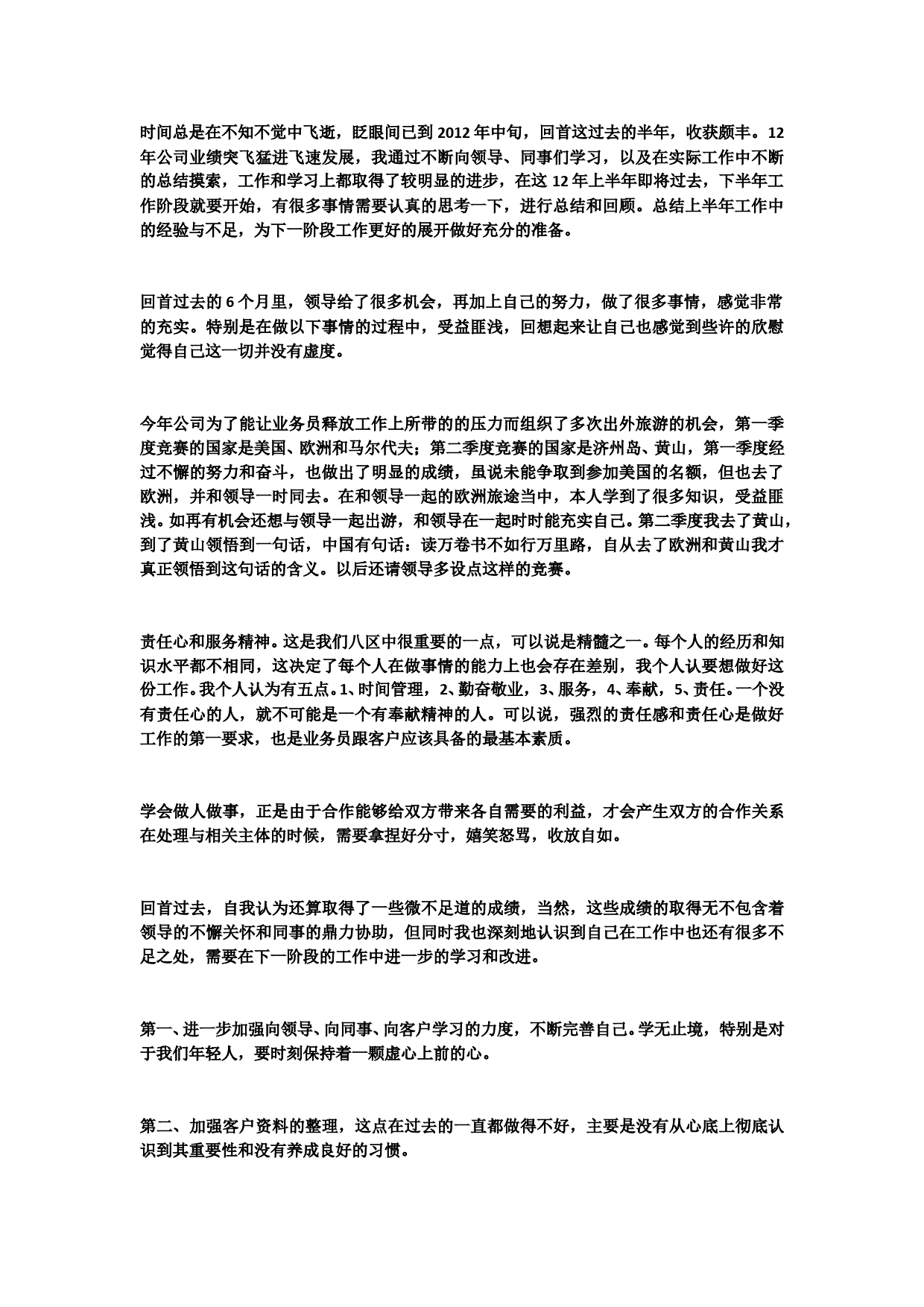 时间总是在不知不觉中飞逝，眨眼间已到 2012 年中旬，回首这过去的半年，收获颇丰。12 年公司业绩突飞猛进飞速发展，我通过不断向领导、同事们学习，以及在实际工作中不断的总结摸索，工作和学习上都取得了较明显的进步，在这 12 年上半年即将过去，下半年工作阶段就要开始，有很多事情需要认真的思考一下，进行总结和回顾。总结上半年工作中的经验与不足，为下一阶段工作更好的展开做好充分的准备。

回首过去的 6 个月里，领导给了很多机会，再加上自己的努力，做了很多事情，感觉非常的充实。特别是在做以下事情的过程中，受益匪浅，回想起来让自己也感觉到些许的欣慰觉得自己这一切并没有虚度。

今年公司为了能让业务员释放工作上所带的的压力而组织了多次出外旅游的机会，第一季度竞赛的国家是美国、欧洲和马尔代夫；第二季度竞赛的国家是济州岛、黄山，第一季度经过不懈的努力和奋斗，也做出了明显的成绩，虽说未能争取到参加美国的名额，但也去了欧洲，并和领导一时同去。在和领导一起的欧洲旅途当中，本人学到了很多知识，受益匪浅。如再有机会还想与领导一起出游，和领导在一起时时能充实自己。第二季度我去了黄山，到了黄山领悟到一句话，中国有句话：读万卷书不如行万里路，自从去了欧洲和黄山我才真正领悟到这句话的含义。以后还请领导多设点这样的竞赛。

责任心和服务精神。这是我们八区中很重要的一点，可以说是精髓之一。每个人的经历和知识水平都不相同，这决定了每个人在做事情的能力上也会存在差别，我个人认要想做好这份工作。我个人认为有五点。1、时间管理，2、勤奋敬业，3、服务，4、奉献，5、责任。一个没有责任心的人，就不可能是一个有奉献精神的人。可以说，强烈的责任感和责任心是做好工作的第一要求，也是业务员跟客户应该具备的最基本素质。

学会做人做事，正是由于合作能够给双方带来各自需要的利益，才会产生双方的合作关系在处理与相关主体的时候，需要拿捏好分寸，嬉笑怒骂，收放自如。

回首过去，自我认为还算取得了一些微不足道的成绩，当然，这些成绩的取得无不包含着领导的不懈关怀和同事的鼎力协助，但同时我也深刻地认识到自己在工作中也还有很多不足之处，需要在下一阶段的工作中进一步的学习和改进。

第一、进一步加强向领导、向同事、向客户学习的力度，不断完善自己。学无止境，特别是对于我们年轻人，要时刻保持着一颗虚心上前的心。

第二、加强客户资料的整理，这点在过去的一直都做得不好，主要是没有从心底上彻底认识到其重要性和没有养成良好的习惯。